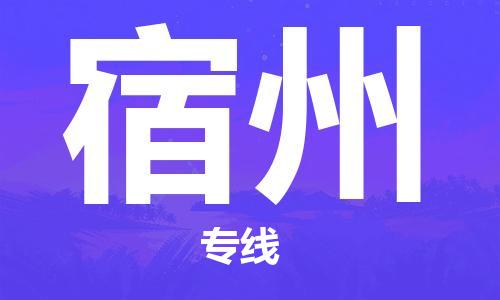 宿州

专线